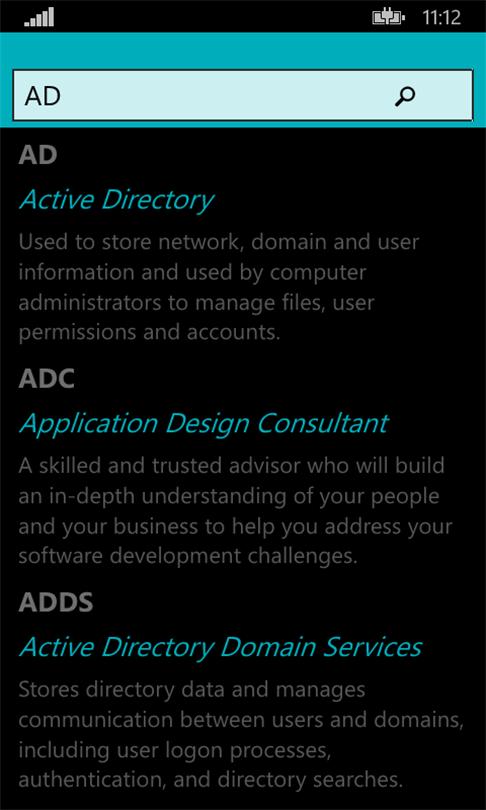 11:12

AD

AD

Active Directory

Used to store network, domain and user information and used by computer administrators to manage files, user permissions and accounts.

ADC

Application Design Consultant

A skilled and trusted advisor who will build an in-depth understanding of your people and your business to help you address your software development challenges.

ADDS

Active Directory Domain Services

Stores directory data and manages communication between users and domains, including user logon processes, authentication, and directory searches.